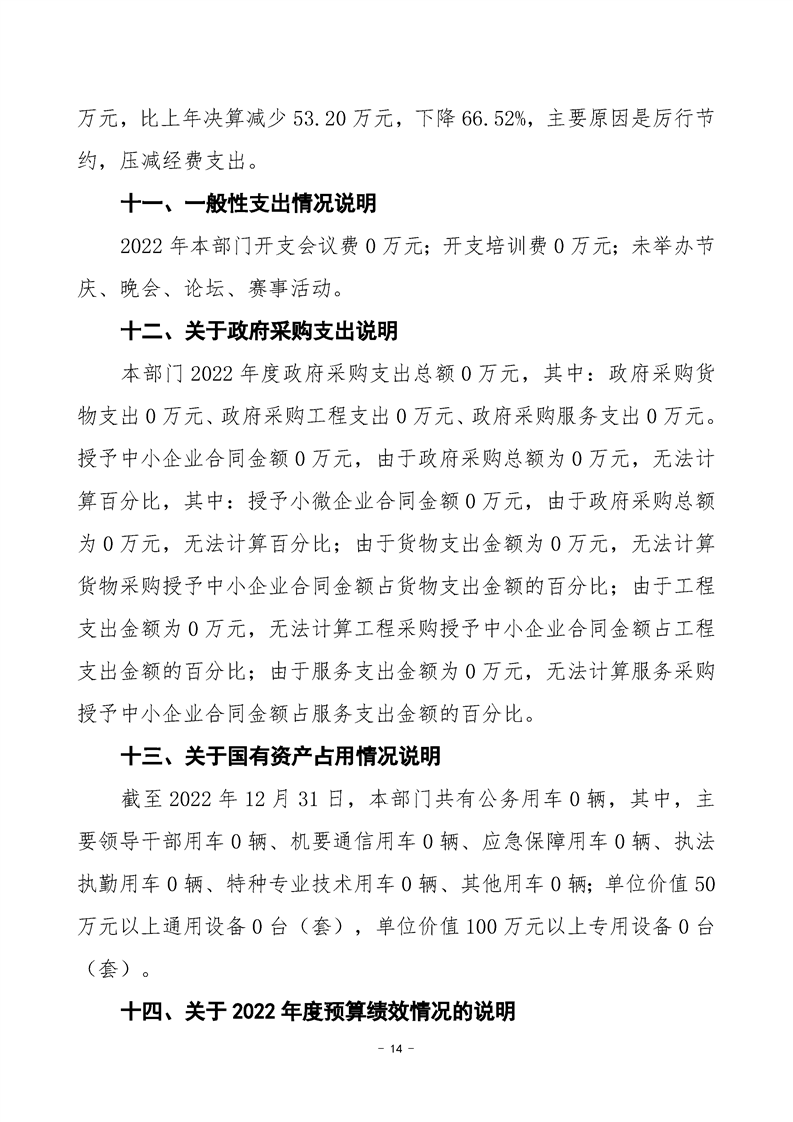 万元，比上年决算减少 53.20 万元，下降 66.52%，主要原因是厉行节约，压减经费支出。

十一、一般性支出情况说明

2022 年本部门开支会议费 0 万元；开支培训费 0 万元；未举办节庆、晚会、论坛、赛事活动。

十二、关于政府采购支出说明

本部门 2022 年度政府采购支出总额 0 万元，其中：政府采购货物支出 0 万元、政府采购工程支出 0 万元、政府采购服务支出 0 万元。授予中小企业合同金额 0 万元，由于政府采购总额为 0 万元，无法计算百分比，其中：授予小微企业合同金额 0 万元，由于政府采购总额为 0 万元，无法计算百分比；由于货物支出金额为 0 万元，无法计算货物采购授予中小企业合同金额占货物支出金额的百分比；由于工程支出金额为 0 万元，无法计算工程采购授予中小企业合同金额占工程支出金额的百分比；由于服务支出金额为 0 万元，无法计算服务采购授予中小企业合同金额占服务支出金额的百分比。

十三、关于国有资产占用情况说明

截至 2022 年 12 月 31 日，本部门共有公务用车 0 辆，其中，主要领导干部用车 0 辆、机要通信用车 0 辆、应急保障用车 0 辆、执法执勤用车 0 辆、特种专业技术用车 0 辆、其他用车 0 辆；单位价值 50 万元以上通用设备 0 台（套），单位价值 100 万元以上专用设备 0 台（套）。

十四、关于 2022 年度预算绩效情况的说明

- 14 -